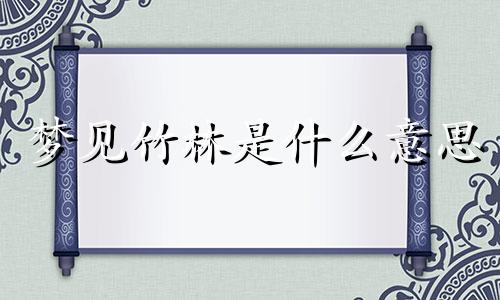 梦见竹林是什么意思